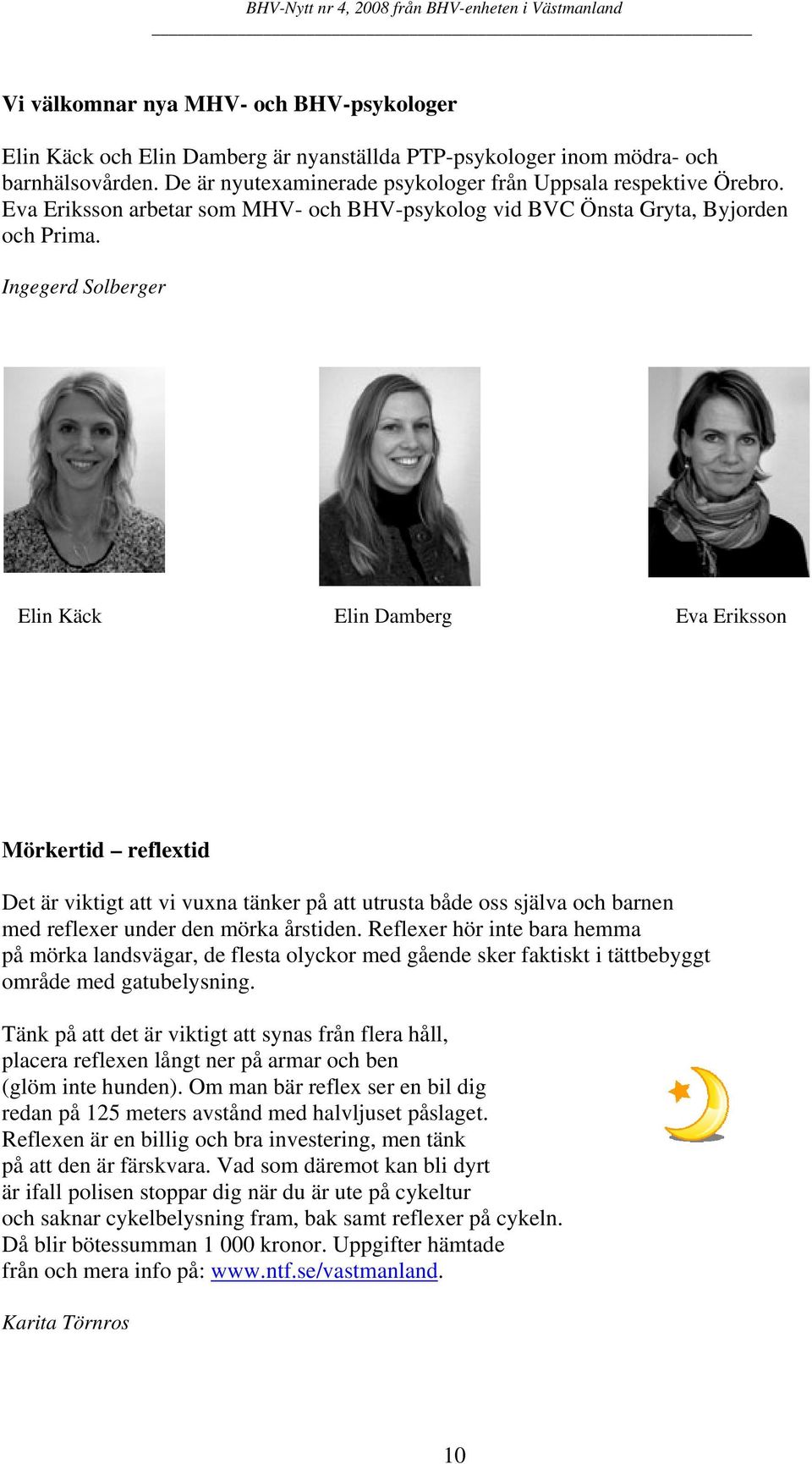 BHV-Nytt nr 4, 2008 från BHV-enheten i Västmanland

Vi välkomnar nya MHV- och BHV-psykologer

Elin Käck och Elin Damberg är nyanställda PTP-psykologer inom mödra- och barnhälsovården. De är nyutexaminerade psykologer från Uppsala respektive Örebro. Eva Eriksson arbetar som MHV- och BHV-psykolog vid BVC Önsta Gryta, Byjorden och Prima.

Ingegerd Solberger

Elin Käck

Elin Damberg

Eva Eriksson

Mörkertid – reflextid

Det är viktigt att vi vuxna tänker på att utrusta både oss själva och barnen med reflexer under den mörka årstiden. Reflexer hör inte bara hemma på mörka landsvägar, de flesta olyckor med gående sker faktiskt i tättbebyggt område med gatubelysning.

Tänk på att det är viktigt att synas från flera håll, placera reflexen långt ner på armar och ben (glöm inte hunden). Om man bär reflex ser en bil dig redan på 125 meters avstånd med halvljuset påslaget. Reflexen är en billig och bra investering, men tänk på att den är färskvara. Vad som däremot kan bli dyrt är ifall polisen stoppar dig när du är ute på cykeltur och saknar cykelbelysning fram, bak samt reflexer på cykeln. Då blir bötessumman 1 000 kronor. Uppgifter hämtade från och mera info på: www.ntf.se/vastmanland.

Karita Törnros

10